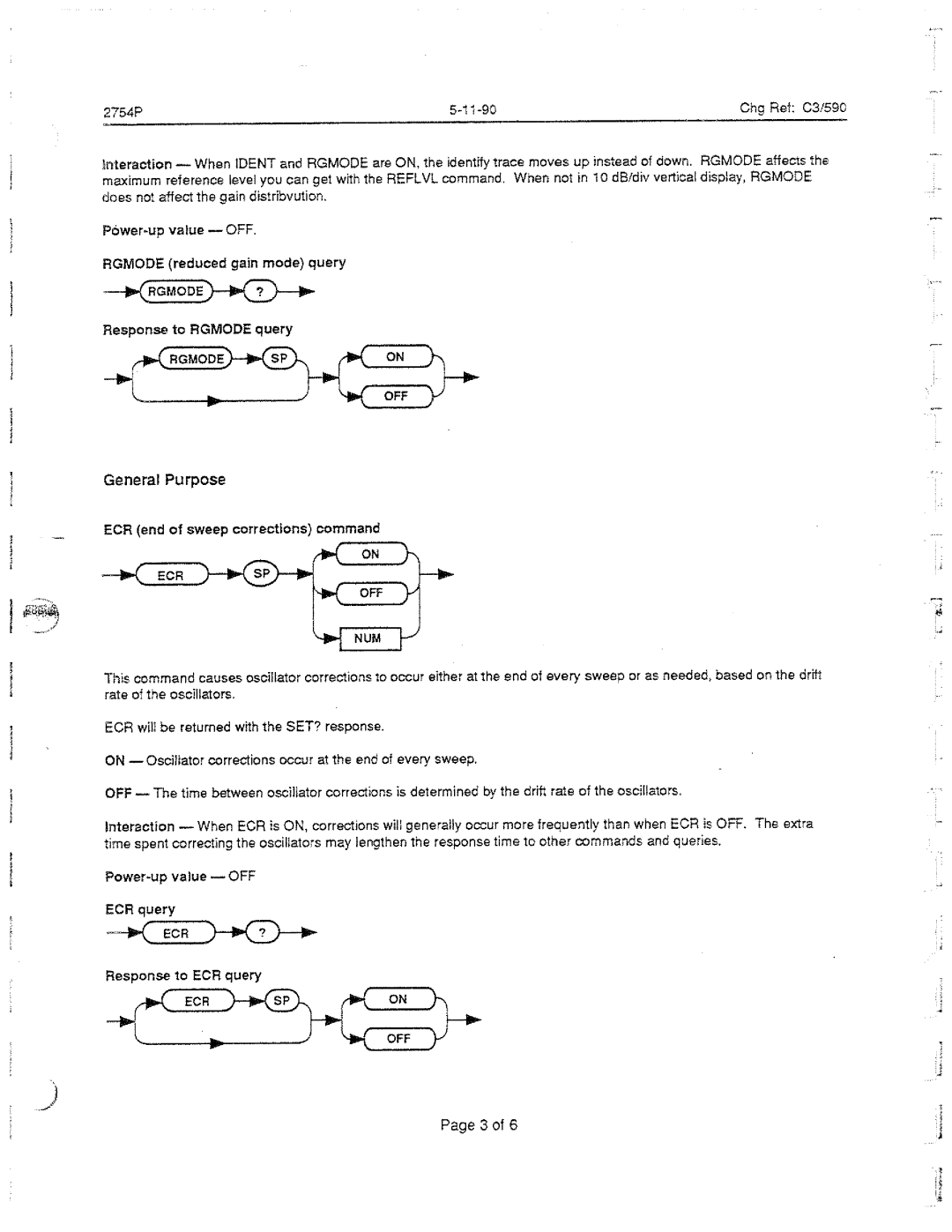 2754P 5-11-90 Chg Ref: C3/590

Interaction — When IDENT and RGMODE are ON, the identify trace moves up instead of down. RGMODE affects the maximum reference level you can get with the REFLVL command. When not in 10 dB/div vertical display, RGMODE does not affect the gain distribvution.

Power-up value — OFF.

RGMODE (reduced gain mode) query

RGMODE ?

Response to RGMODE query

RGMODE SP ON OFF

General Purpose

ECR (end of sweep corrections) command

ECR SP ON OFF NUM

This command causes oscillator corrections to occur either at the end of every sweep or as needed, based on the drift rate of the oscillators.

ECR will be returned with the SET? response.

ON — Oscillator corrections occur at the end of every sweep.

OFF — The time between oscillator corrections is determined by the drift rate of the oscillators.

Interaction — When ECR is ON, corrections will generally occur more frequently than when ECR is OFF. The extra time spent correcting the oscillators may lengthen the response time to other commands and queries.

Power-up value — OFF

ECR query

ECR ?

Response to ECR query

ECR SP ON OFF

Page 3 of 6